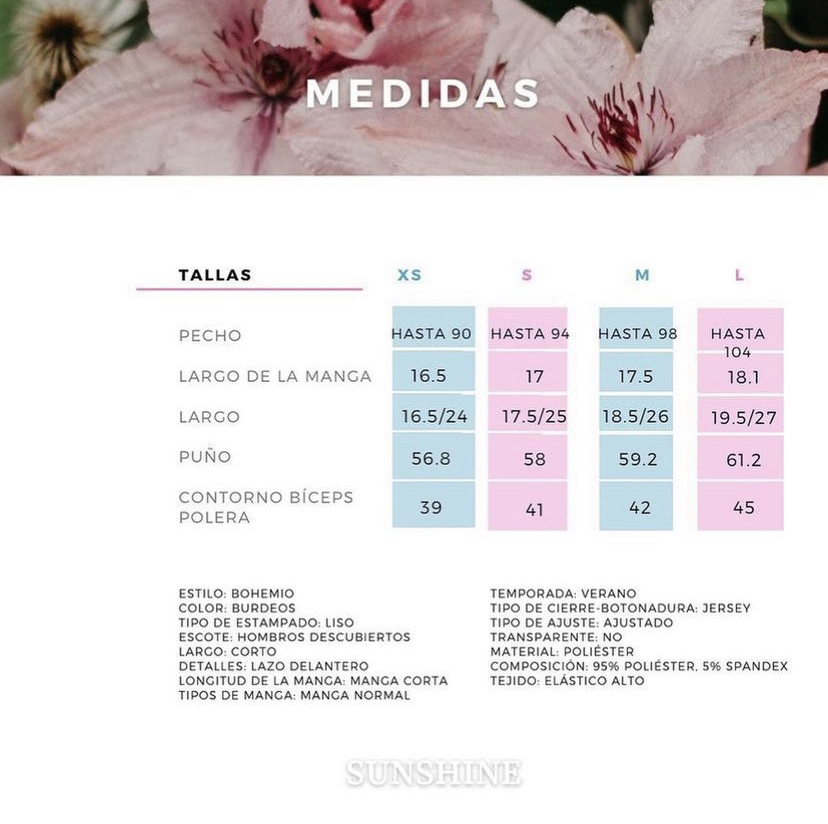 MEDIDAS

| TALLAS | XS | S | M | L |
|---|---|---|---|---|
| PECHO | HASTA 90 | HASTA 94 | HASTA 98 | HASTA 104 |
| LARGO DE LA MANGA | 16.5 | 17 | 17.5 | 18.1 |
| LARGO | 16.5/24 | 17.5/25 | 18.5/26 | 19.5/27 |
| PUÑO | 56.8 | 58 | 59.2 | 61.2 |
| CONTORNO BÍCEPS POLERA | 39 | 41 | 42 | 45 |

ESTILO: BOHEMIO
COLOR: BURDEOS
TIPO DE ESTAMPADO: LISO
ESCOTE: HOMBROS DESCUBIERTOS
LARGO: CORTO
DETALLES: LAZO DELANTERO
LONGITUD DE LA MANGA: MANGA CORTA
TIPOS DE MANGA: MANGA NORMAL

TEMPORADA: VERANO
TIPO DE CIERRE-BOTONADURA: JERSEY
TIPO DE AJUSTE: AJUSTADO
TRANSPARENTE: NO
MATERIAL: POLIÉSTER
COMPOSICIÓN: 95% POLIÉSTER, 5% SPANDEX
TEJIDO: ELÁSTICO ALTO

SUNSHINE